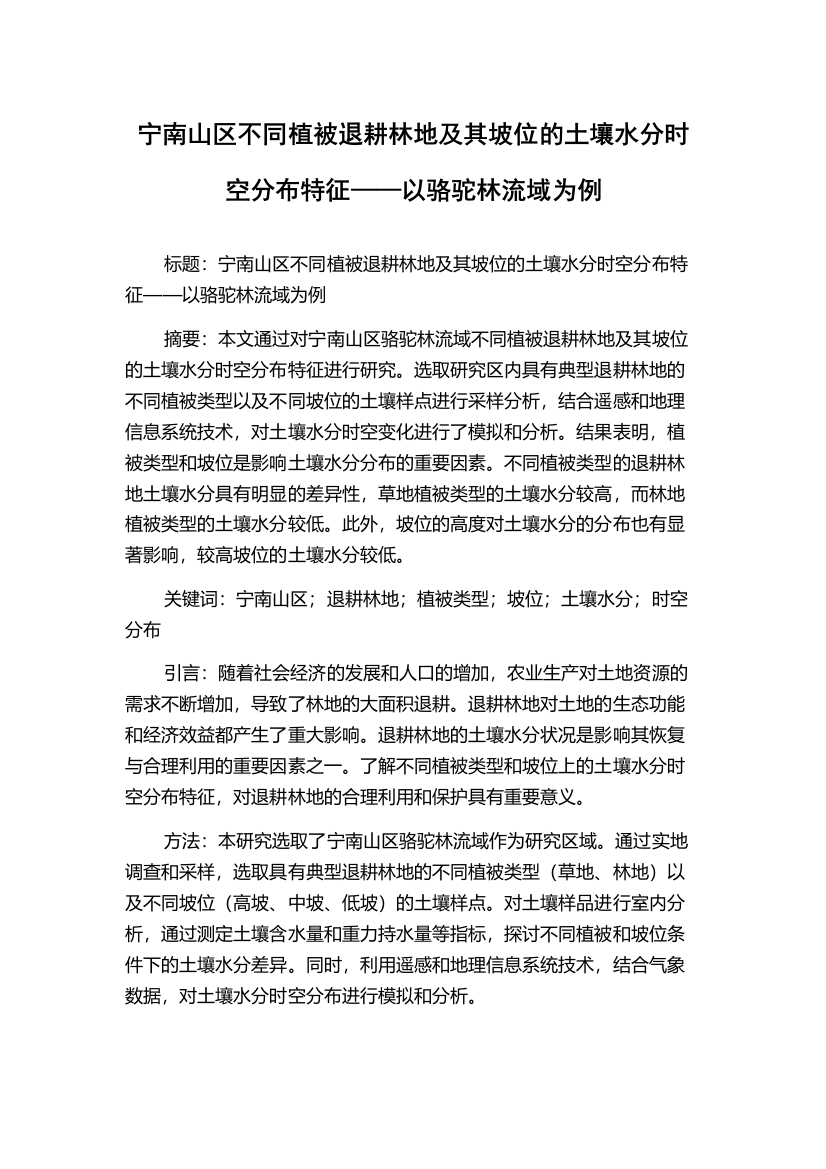 宁南山区不同植被退耕林地及其坡位的土壤水分时空分布特征——以骆驼林流域为例

标题：宁南山区不同植被退耕林地及其坡位的土壤水分时空分布特征——以骆驼林流域为例

摘要：本文通过对宁南山区骆驼林流域不同植被退耕林地及其坡位的土壤水分时空分布特征进行研究。选取研究区内具有典型退耕林地的不同植被类型以及不同坡位的土壤样点进行采样分析，结合遥感和地理信息系统技术，对土壤水分时空变化进行了模拟和分析。结果表明，植被类型和坡位是影响土壤水分分布的重要因素。不同植被类型的退耕林地土壤水分具有明显的差异性，草地植被类型的土壤水分较高，而林地植被类型的土壤水分较低。此外，坡位的高度对土壤水分的分布也有显著影响，较高坡位的土壤水分较低。

关键词：宁南山区；退耕林地；植被类型；坡位；土壤水分；时空分布

引言：随着社会经济的发展和人口的增加，农业生产对土地资源的需求不断增加，导致了林地的大面积退耕。退耕林地对土地的生态功能和经济效益都产生了重大影响。退耕林地的土壤水分状况是影响其恢复与合理利用的重要因素之一。了解不同植被类型和坡位上的土壤水分时空分布特征，对退耕林地的合理利用和保护具有重要意义。

方法：本研究选取了宁南山区骆驼林流域作为研究区域。通过实地调查和采样，选取具有典型退耕林地的不同植被类型（草地、林地）以及不同坡位（高坡、中坡、低坡）的土壤样点。对土壤样品进行室内分析，通过测定土壤含水量和重力持水量等指标，探讨不同植被和坡位条件下的土壤水分差异。同时，利用遥感和地理信息系统技术，结合气象数据，对土壤水分时空分布进行模拟和分析。